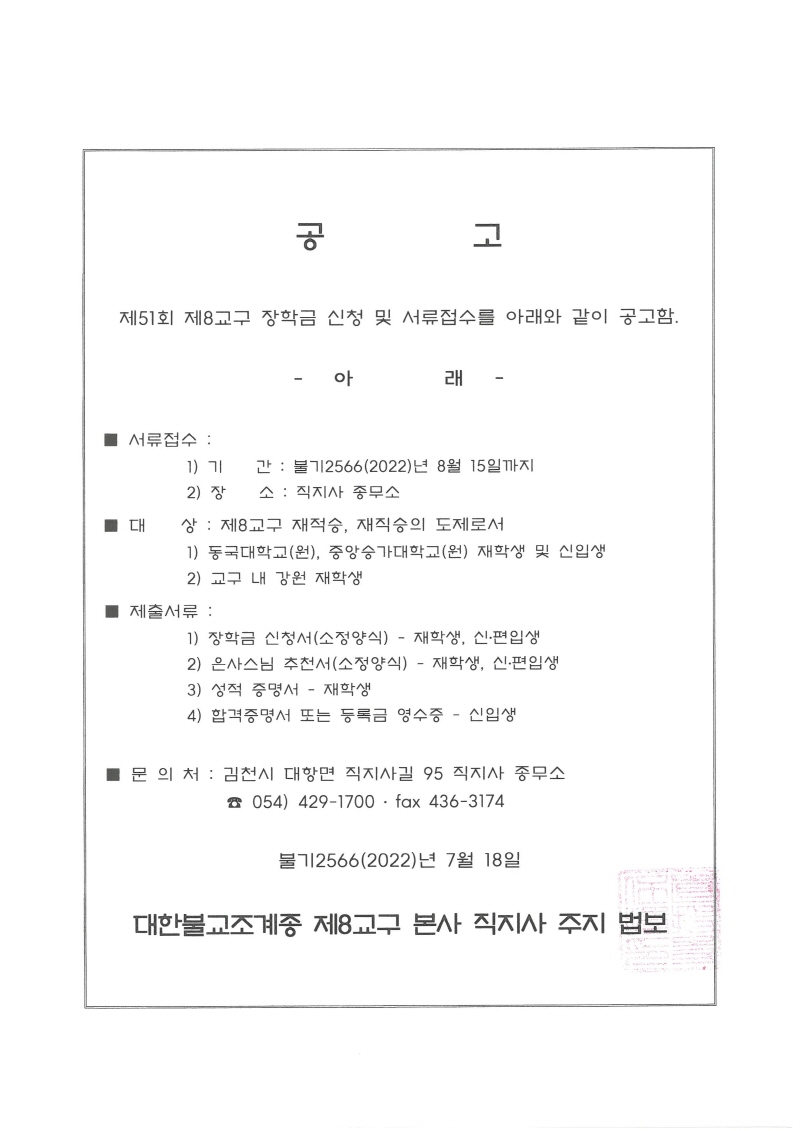 공 고

제51회 제8교구 장학금 신청 및 서류접수를 아래와 같이 공고함.

- 아 래 -

■ 서류접수 :

1) 기 간 : 불기2566(2022)년 8월 15일까지

2) 장 소 : 직지사 종무소

■ 대 상 : 제8교구 재적승, 재직승의 도제로서

1) 동국대학교(원), 중앙승가대학교(원) 재학생 및 신입생

2) 교구 내 강원 재학생

■ 제출서류 :

1) 장학금 신청서(소정양식) - 재학생, 신·편입생

2) 은사스님 추천서(소정양식) - 재학생, 신·편입생

3) 성적 증명서 - 재학생

4) 합격증명서 또는 등록금 영수증 - 신입생

■ 문 의 처 : 김천시 대항면 직지사길 95 직지사 종무소

☎ 054) 429-1700 · fax 436-3174

불기2566(2022)년 7월 18일

대한불교조계종 제8교구 본사 직지사 주지 법보